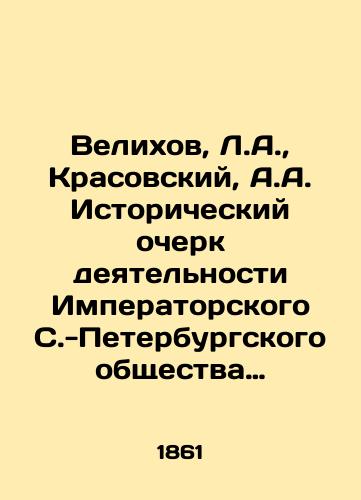 Велихов, Л.А., Красовский, А.А. Исторический очерк деятельности Императорского С.-Петербургского общества…

1861